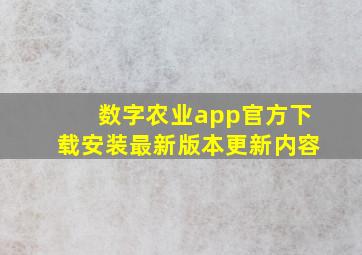 数字农业app官方下载安装最新版本更新内容